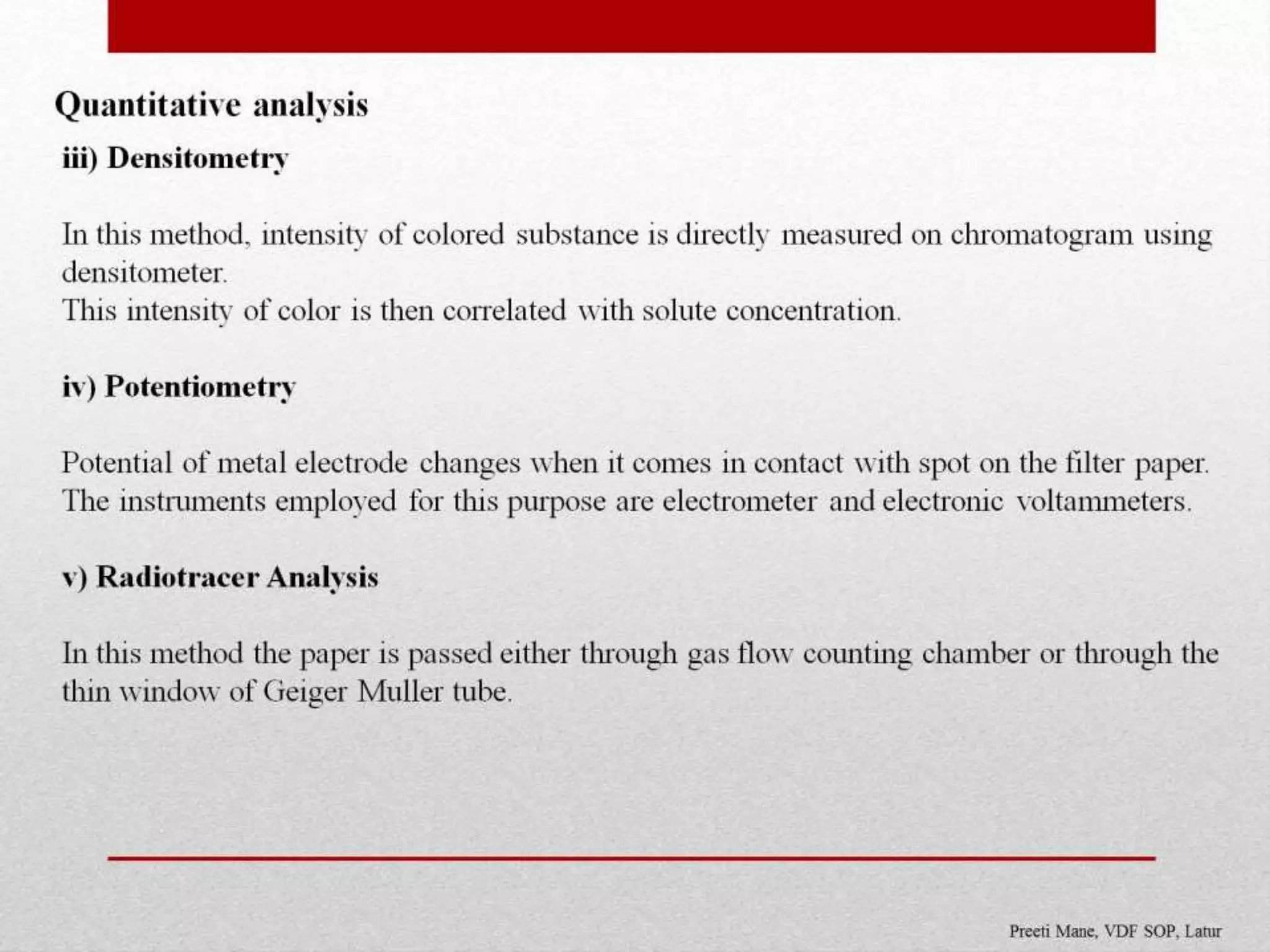 Quantitative analysis

iii) Densitometry

In this method, intensity of colored substance is directly measured on chromatogram using densitometer.
This intensity of color is then correlated with solute concentration.

iv) Potentiometry

Potential of metal electrode changes when it comes in contact with spot on the filter paper. The instruments employed for this purpose are electrometer and electronic voltammeters.

v) Radiotracer Analysis

In this method the paper is passed either through gas flow counting chamber or through the thin window of Geiger Muller tube.

Preeti Mane, VDF SOP, Latur